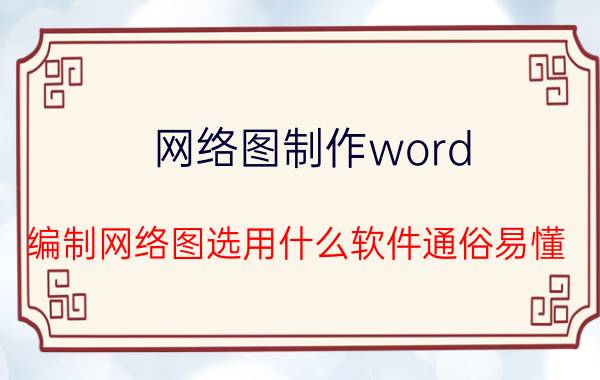 网络图制作word

编制网络图选用什么软件通俗易懂